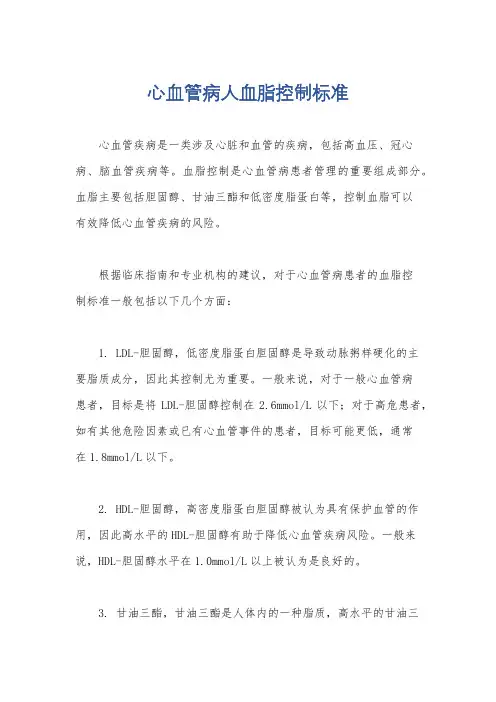 心血管病人血脂控制标准

心血管疾病是一类涉及心脏和血管的疾病，包括高血压、冠心病、脑血管疾病等。血脂控制是心血管病患者管理的重要组成部分。血脂主要包括胆固醇、甘油三酯和低密度脂蛋白等，控制血脂可以有效降低心血管疾病的风险。

根据临床指南和专业机构的建议，对于心血管病患者的血脂控制标准一般包括以下几个方面：

1. LDL-胆固醇，低密度脂蛋白胆固醇是导致动脉粥样硬化的主要脂质成分，因此其控制尤为重要。一般来说，对于一般心血管病患者，目标是将 LDL-胆固醇控制在 2.6mmol/L 以下；对于高危患者，如有其他危险因素或已有心血管事件的患者，目标可能更低，通常在 1.8mmol/L 以下。

2. HDL-胆固醇，高密度脂蛋白胆固醇被认为具有保护血管的作用，因此高水平的 HDL-胆固醇有助于降低心血管疾病风险。一般来说，HDL-胆固醇水平在 1.0mmol/L 以上被认为是良好的。

3. 甘油三酯，甘油三酯是人体内的一种脂质，高水平的甘油三